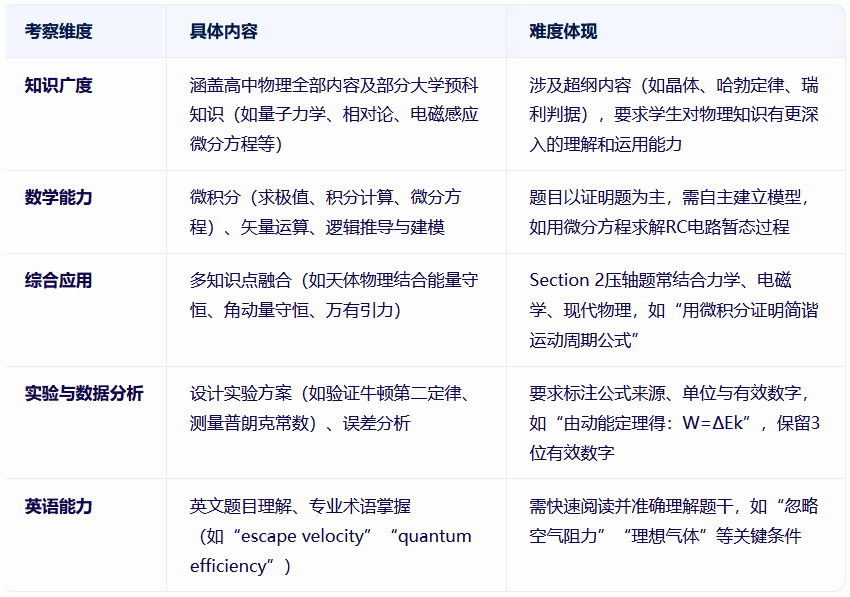 | 考察维度 | 具体内容 | 难度体现 |
|---|---|---|
| 知识广度 | 涵盖高中物理全部内容及部分大学预科知识（如量子力学、相对论、电磁感应微分方程等） | 涉及超纲内容（如晶体、哈勃定律、瑞利判据），要求学生对物理知识有更深入的理解和运用能力 |
| 数学能力 | 微积分（求极值、积分计算、微分方程）、矢量运算、逻辑推导与建模 | 题目以证明题为主，需自主建立模型，如用微分方程求解RC电路暂态过程 |
| 综合应用 | 多知识点融合（如天体物理结合能量守恒、角动量守恒、万有引力） | Section 2压轴题常结合力学、电磁学、现代物理，如“用微积分证明简谐运动周期公式” |
| 实验与数据分析 | 设计实验方案（如验证牛顿第二定律、测量普朗克常数）、误差分析 | 要求标注公式来源、单位与有效数字，如“由动能定理得：W=ΔEk”，保留3位有效数字 |
| 英语能力 | 英文题目理解、专业术语掌握（如“escape velocity”“quantum efficiency”） | 需快速阅读并准确理解题干，如“忽略空气阻力”“理想气体”等关键条件 |